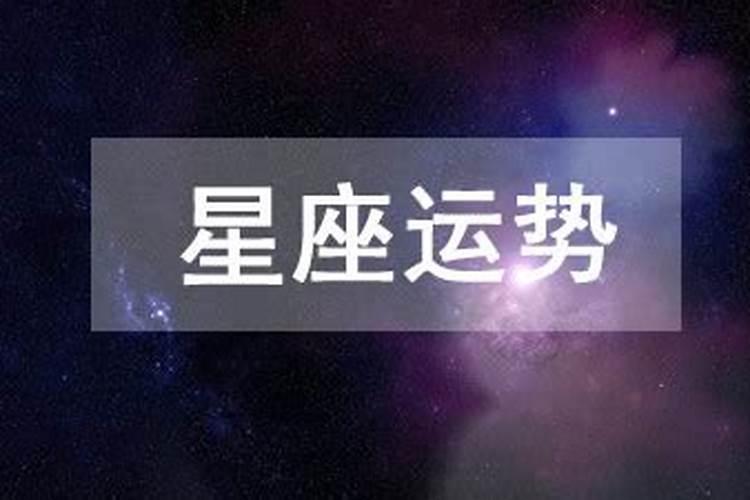 星座运势